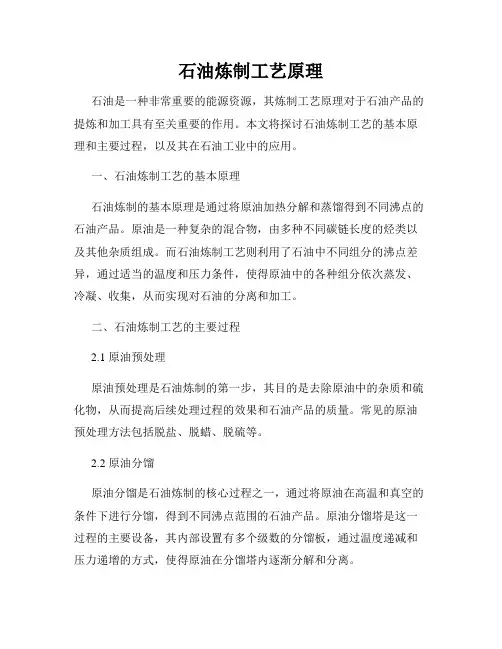 石油炼制工艺原理

石油是一种非常重要的能源资源，其炼制工艺原理对于石油产品的提炼和加工具有至关重要的作用。本文将探讨石油炼制工艺的基本原理和主要过程，以及其在石油工业中的应用。

一、石油炼制工艺的基本原理

石油炼制的基本原理是通过将原油加热分解和蒸馏得到不同沸点的石油产品。原油是一种复杂的混合物，由多种不同碳链长度的烃类以及其他杂质组成。而石油炼制工艺则利用了石油中不同组分的沸点差异，通过适当的温度和压力条件，使得原油中的各种组分依次蒸发、冷凝、收集，从而实现对石油的分离和加工。

二、石油炼制工艺的主要过程

2.1 原油预处理

原油预处理是石油炼制的第一步，其目的是去除原油中的杂质和硫化物，从而提高后续处理过程的效果和石油产品的质量。常见的原油预处理方法包括脱盐、脱蜡、脱硫等。

2.2 原油分馏

原油分馏是石油炼制的核心过程之一，通过将原油在高温和真空的条件下进行分馏，得到不同沸点范围的石油产品。原油分馏塔是这一过程的主要设备，其内部设置有多个级数的分馏板，通过温度递减和压力递增的方式，使得原油在分馏塔内逐渐分解和分离。